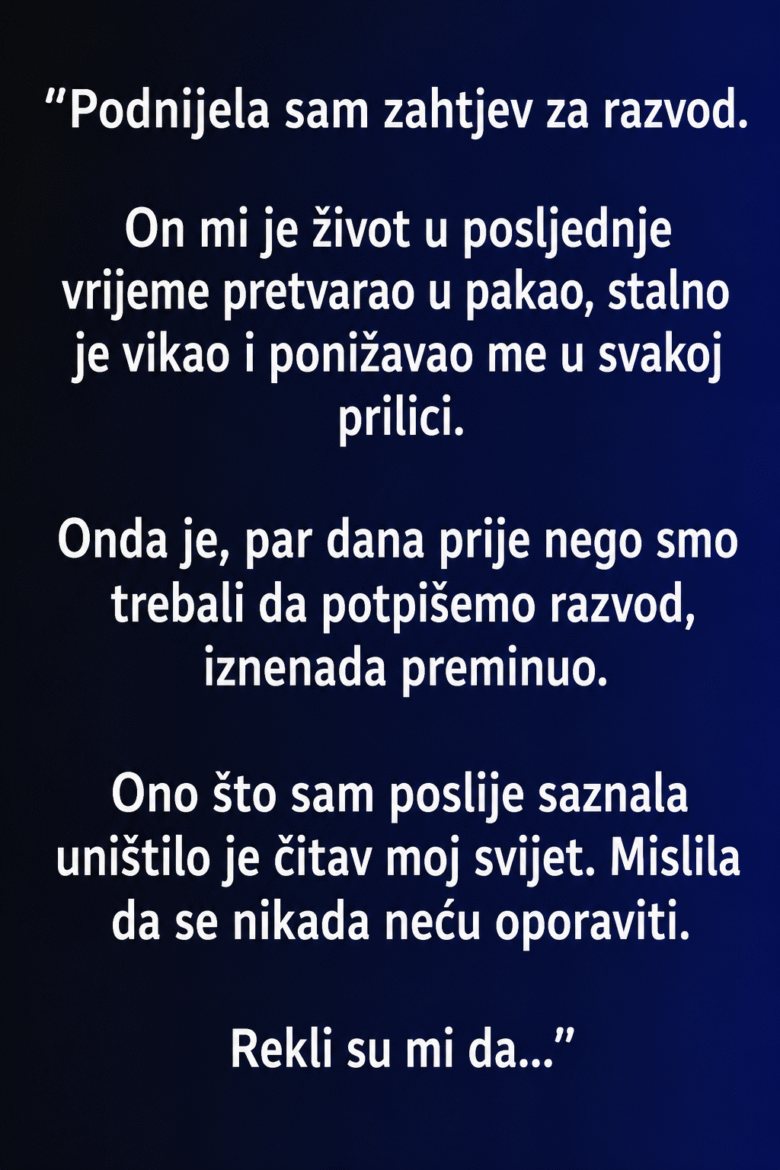 "Podnijela sam zahtjev za razvod.

On mi je život u posljednje vrijeme pretvarao u pakao, stalno je vikao i ponižavao me u svakoj prilici.

Onda je, par dana prije nego smo trebali da potpišemo razvod, iznenada preminuo.

Ono što sam poslije saznala uništilo je čitav moj svijet. Mislila da se nikada neću oporaviti.

Rekli su mi da..."